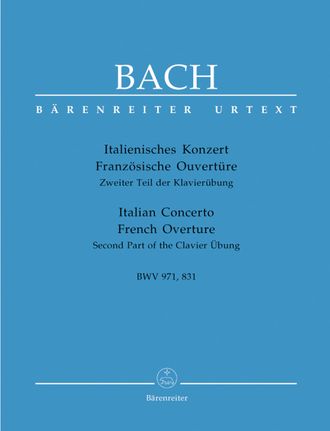 BACH

BÄRENREITER URTEXT

Italienisches Konzert
Französische Ouvertüre
Zweiter Teil der Klavierübung

Italian Concerto
French Overture
Second Part of the Clavier Übung

BWV 971, 831

Bärenreiter